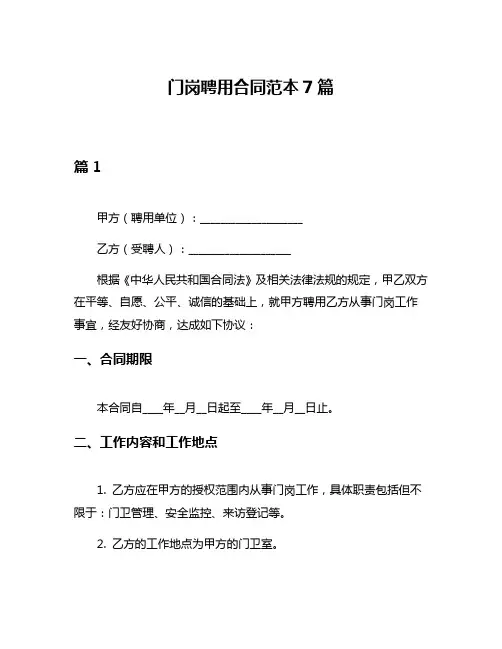 门岗聘用合同范本 7 篇

篇 1

甲方（聘用单位）：____________________

乙方（受聘人）：____________________

根据《中华人民共和国合同法》及相关法律法规的规定，甲乙双方在平等、自愿、公平、诚信的基础上，就甲方聘用乙方从事门岗工作事宜，经友好协商，达成如下协议：

一、合同期限

本合同自____年__月__日起至____年__月__日止。

二、工作内容和工作地点

1. 乙方应在甲方的授权范围内从事门岗工作，具体职责包括但不限于：门卫管理、安全监控、来访登记等。

2. 乙方的工作地点为甲方的门卫室。